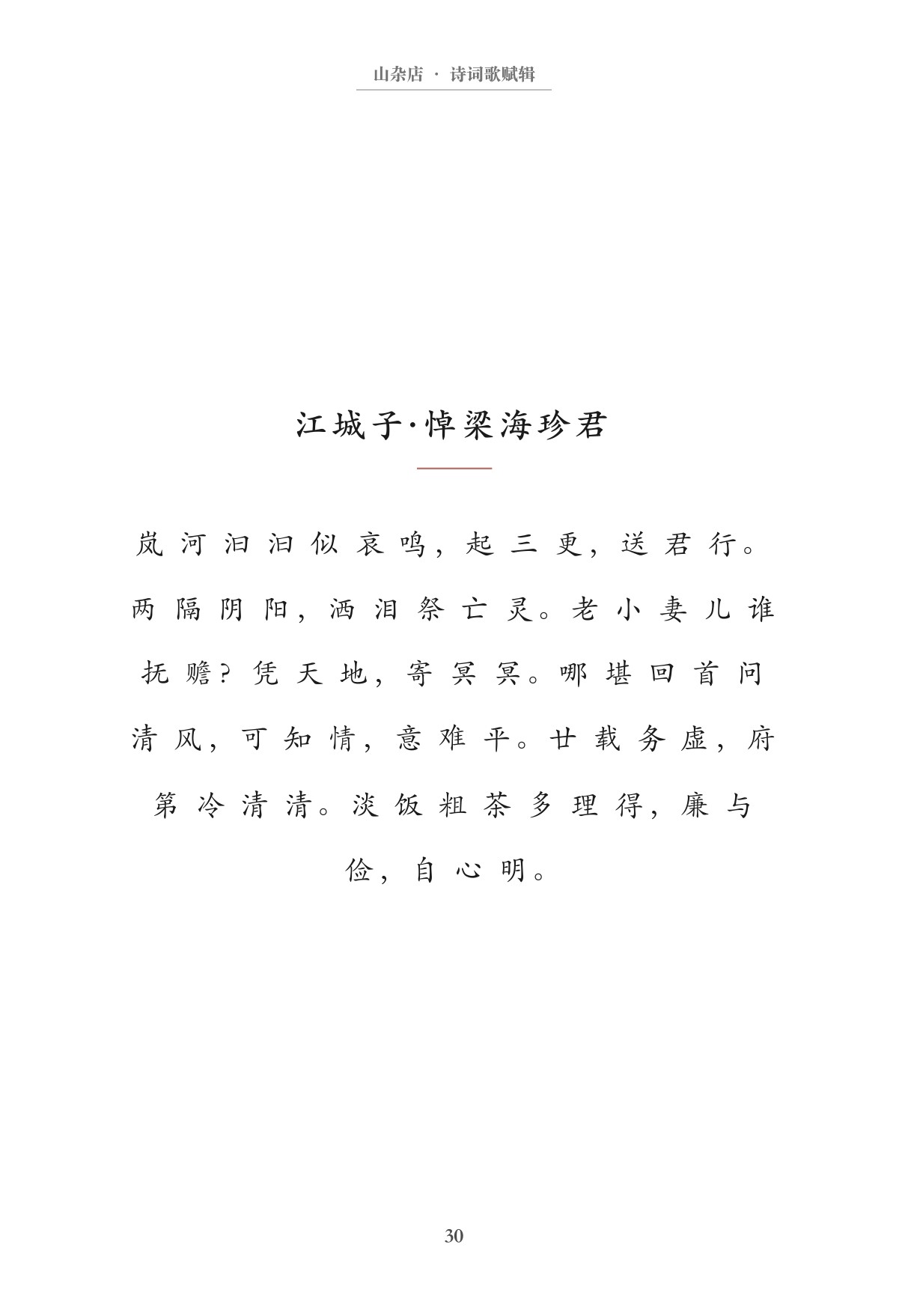 山杂店 · 诗词歌赋辑

江城子·悼梁海珍君

岚河汩汩似哀鸣，起三更，送君行。两隔阴阳，洒泪祭亡灵。老小妻儿谁抚赡？凭天地，寄冥冥。哪堪回首问清风，可知情，意难平。廿载务虚，府第冷清清。淡饭粗茶多理得，廉与俭，自心明。

30